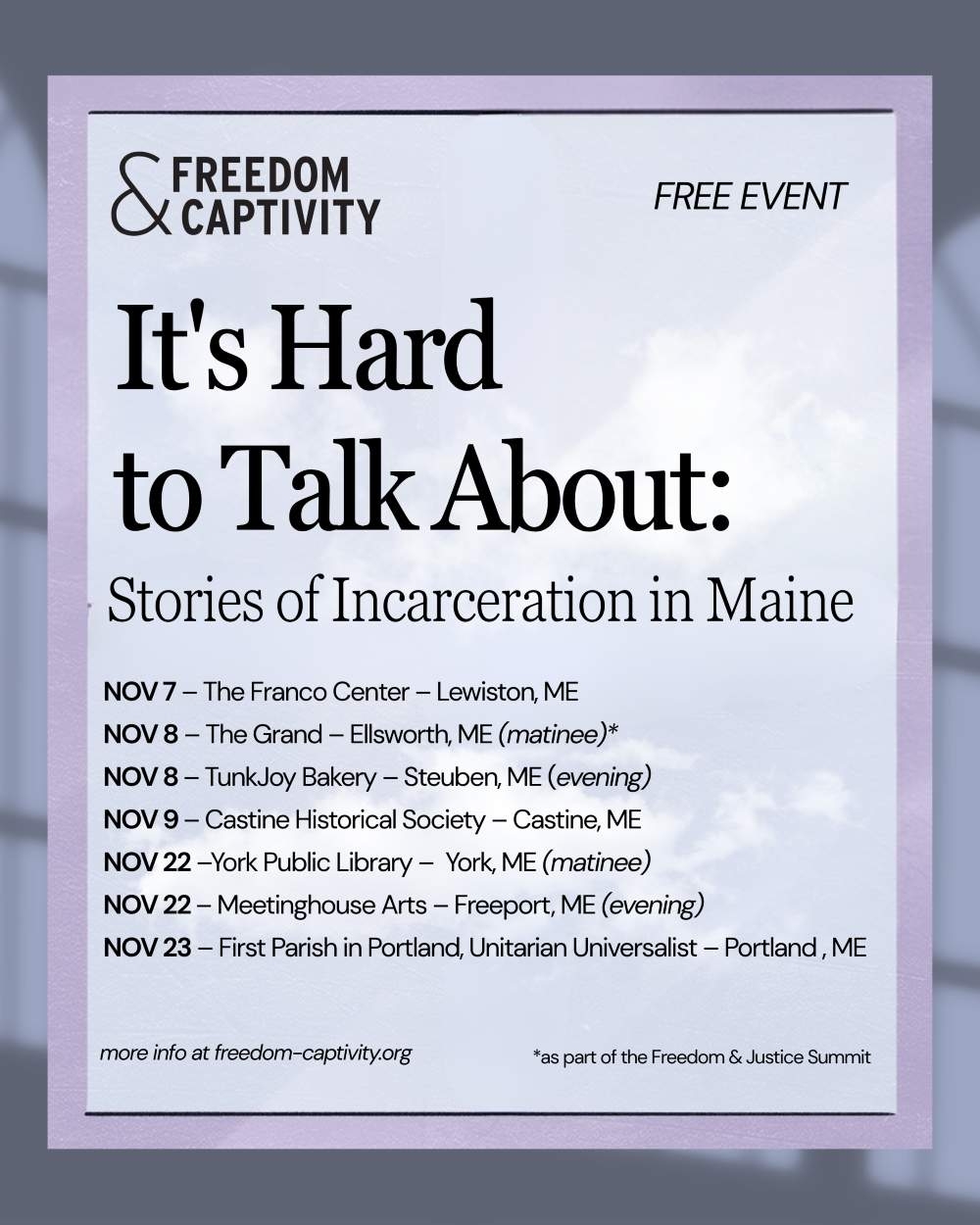 & FREEDOM CAPTIVITY

FREE EVENT

It's Hard to Talk About:

Stories of Incarceration in Maine

NOV 7 – The Franco Center – Lewiston, ME
NOV 8 – The Grand – Ellsworth, ME (matinee)*
NOV 8 – TunkJoy Bakery – Steuben, ME (evening)
NOV 9 – Castine Historical Society – Castine, ME
NOV 22 –York Public Library – York, ME (matinee)
NOV 22 – Meetinghouse Arts – Freeport, ME (evening)
NOV 23 – First Parish in Portland, Unitarian Universalist – Portland , ME

more info at freedom-captivity.org

*as part of the Freedom & Justice Summit